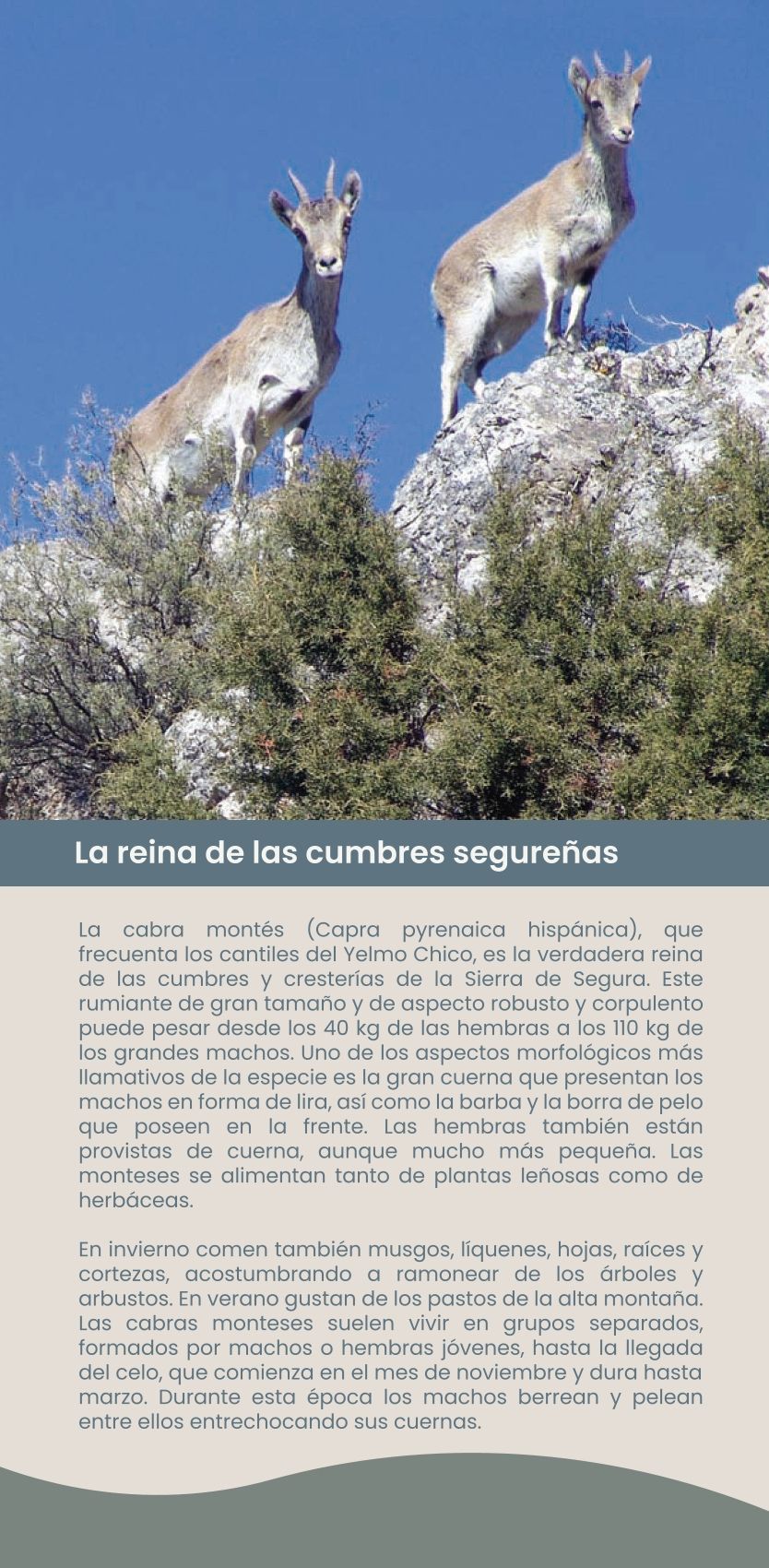 La reina de las cumbres segureñas

La cabra montés (Capra pyrenaica hispánica), que frecuenta los cantiles del Yelmo Chico, es la verdadera reina de las cumbres y cresterías de la Sierra de Segura. Este rumiante de gran tamaño y de aspecto robusto y corpulento puede pesar desde los 40 kg de las hembras a los 110 kg de los grandes machos. Uno de los aspectos morfológicos más llamativos de la especie es la gran cuerna que presentan los machos en forma de lira, así como la barba y la borra de pelo que poseen en la frente. Las hembras también están provistas de cuerna, aunque mucho más pequeña. Las monteses se alimentan tanto de plantas leñosas como de herbáceas.

En invierno comen también musgos, líquenes, hojas, raíces y cortezas, acostumbrando a ramonear de los árboles y arbustos. En verano gustan de los pastos de la alta montaña. Las cabras monteses suelen vivir en grupos separados, formados por machos o hembras jóvenes, hasta la llegada del celo, que comienza en el mes de noviembre y dura hasta marzo. Durante esta época los machos berrean y pelean entre ellos entrechocando sus cuernas.